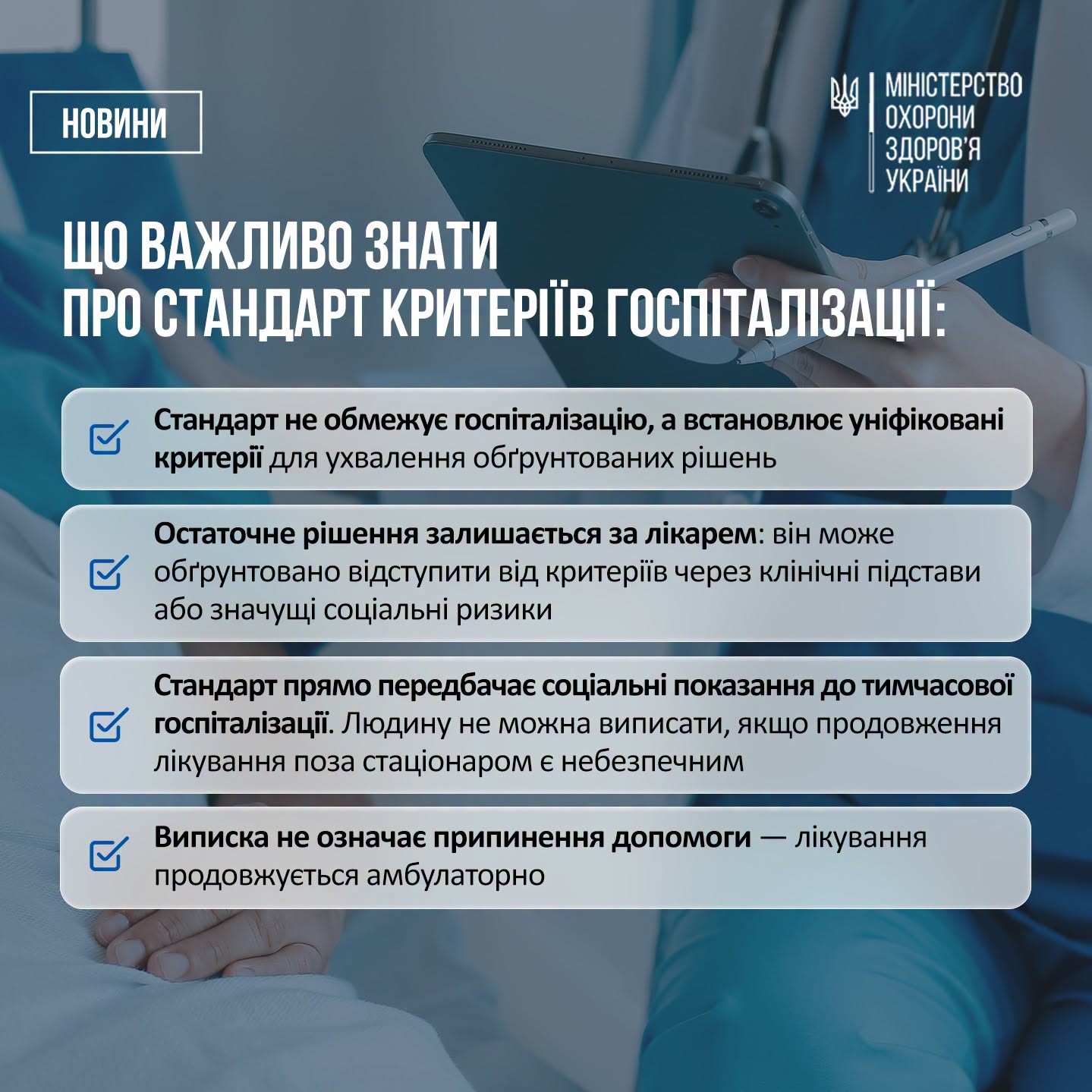 НОВИНИ

МІНІСТЕРСТВО
ОХОРОНИ
ЗДОРОВ'Я
УКРАЇНИ

ЩО ВАЖЛИВО ЗНАТИ
ПРО СТАНДАРТ КРИТЕРІЇВ ГОСПІТАЛІЗАЦІЇ:

☑ Стандарт не обмежує госпіталізацію, а встановлює уніфіковані критерії для ухвалення обґрунтованих рішень

☑ Остаточне рішення залишається за лікарем: він може обґрунтовано відступити від критеріїв через клінічні підстави або значущі соціальні ризики

☑ Стандарт прямо передбачає соціальні показання до тимчасової госпіталізації. Людину не можна виписати, якщо продовження лікування поза стаціонаром є небезпечним

☑ Виписка не означає припинення допомоги — лікування продовжується амбулаторно